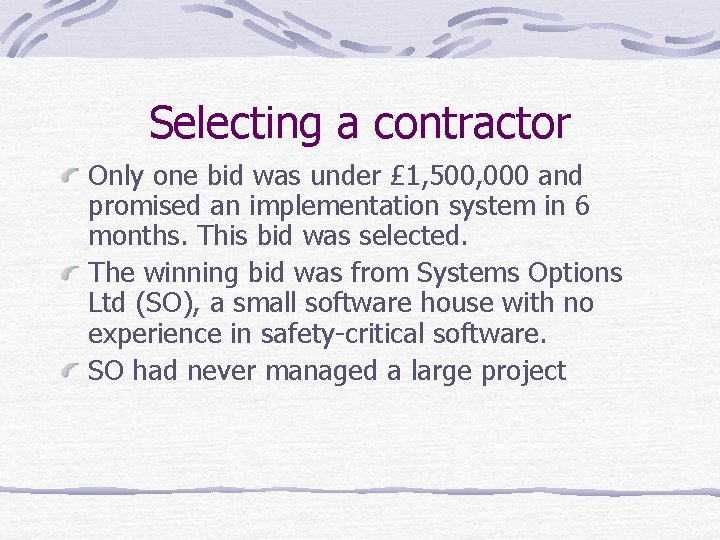 Selecting a contractor

Only one bid was under £1,500,000 and promised an implementation system in 6 months. This bid was selected.

The winning bid was from Systems Options Ltd (SO), a small software house with no experience in safety-critical software.

SO had never managed a large project